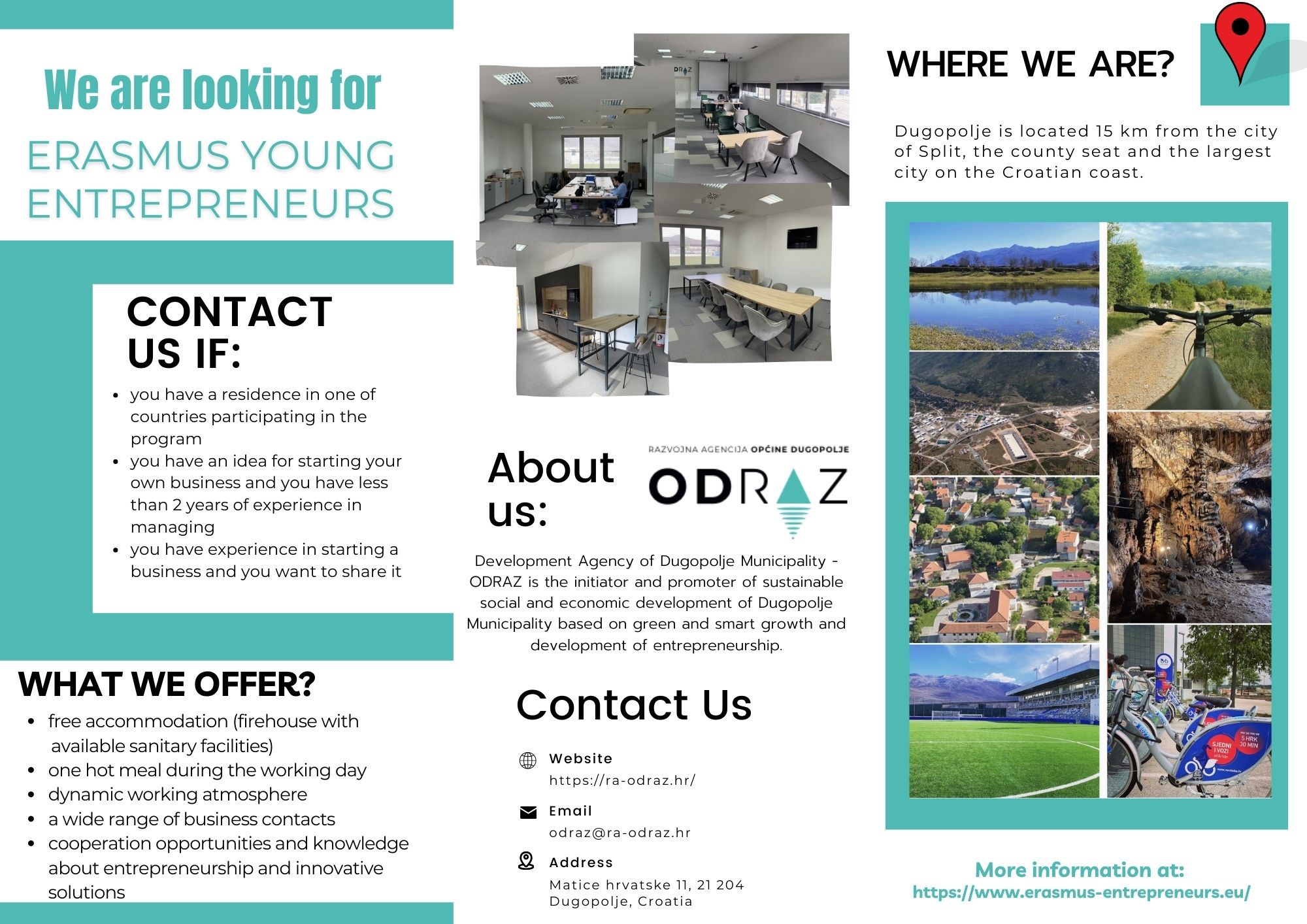 We are looking for

ERASMUS YOUNG ENTREPRENEURS

CONTACT US IF:

- you have a residence in one of countries participating in the program
- you have an idea for starting your own business and you have less than 2 years of experience in managing
- you have experience in starting a business and you want to share it

WHAT WE OFFER?

- free accommodation (firehouse with available sanitary facilities)
- one hot meal during the working day
- dynamic working atmosphere
- a wide range of business contacts
- cooperation opportunities and knowledge about entrepreneurship and innovative solutions

ODRAZ

About us:

RAZVOJNA AGENCIJA OPĆINE DUGOPOLJE

ODRAZ

Development Agency of Dugopolje Municipality - ODRAZ is the initiator and promoter of sustainable social and economic development of Dugopolje Municipality based on green and smart growth and development of entrepreneurship.

Contact Us

Website
https://ra-odraz.hr/

Email
odraz@ra-odraz.hr

Address
Matice hrvatske 11, 21 204 Dugopolje, Croatia

WHERE WE ARE?

Dugopolje is located 15 km from the city of Split, the county seat and the largest city on the Croatian coast.

SJEDNI I VOZI
5 HRK 30 MIN

More information at:
https://www.erasmus-entrepreneurs.eu/